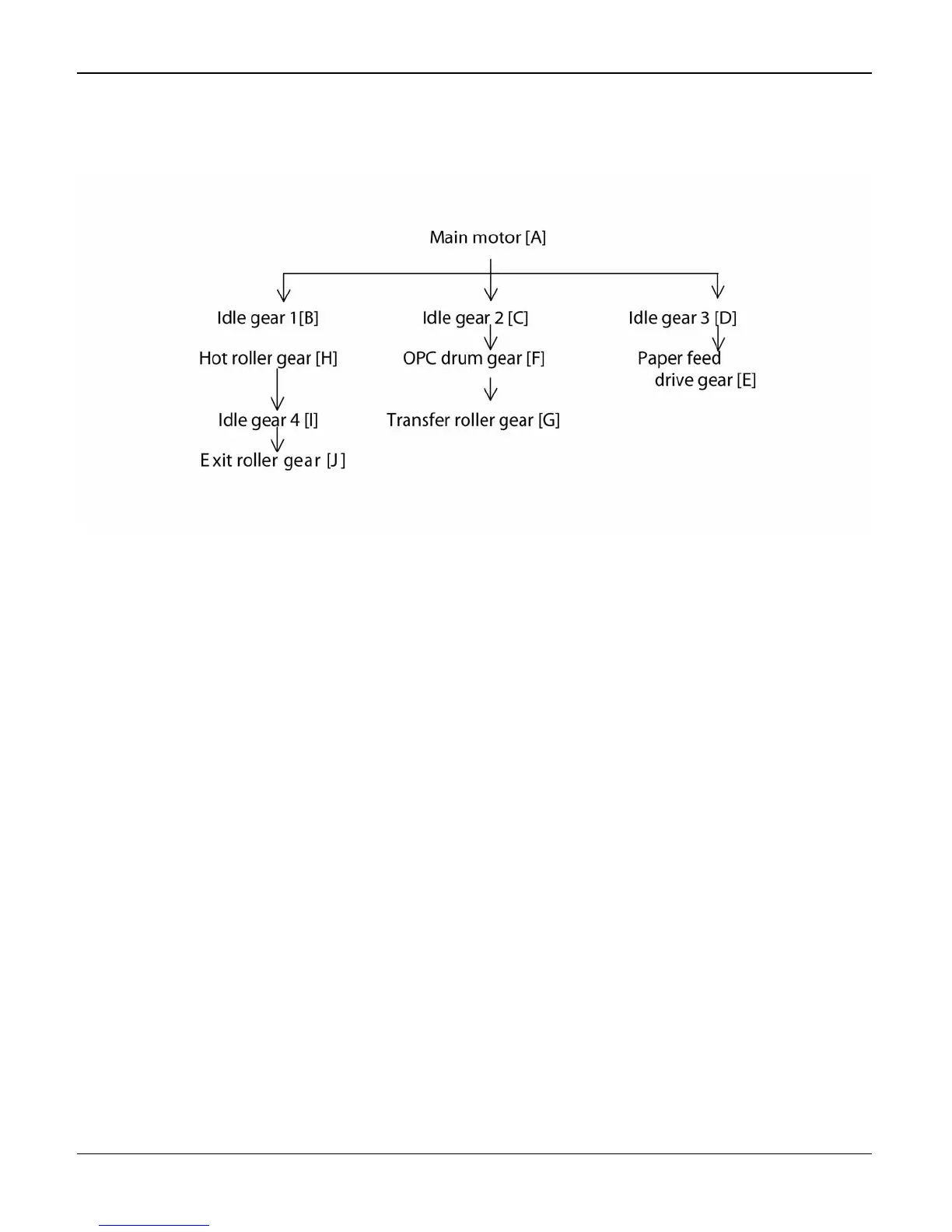 Main motor [A]

Idle gear 1[B]

Hot roller gear [H]

Idle gear 4 [I]

Exit roller gear [J]

Idle gear 2 [C]

OPC drum gear [F]

Transfer roller gear [G]

Idle gear 3 [D]

Paper feed drive gear [E]